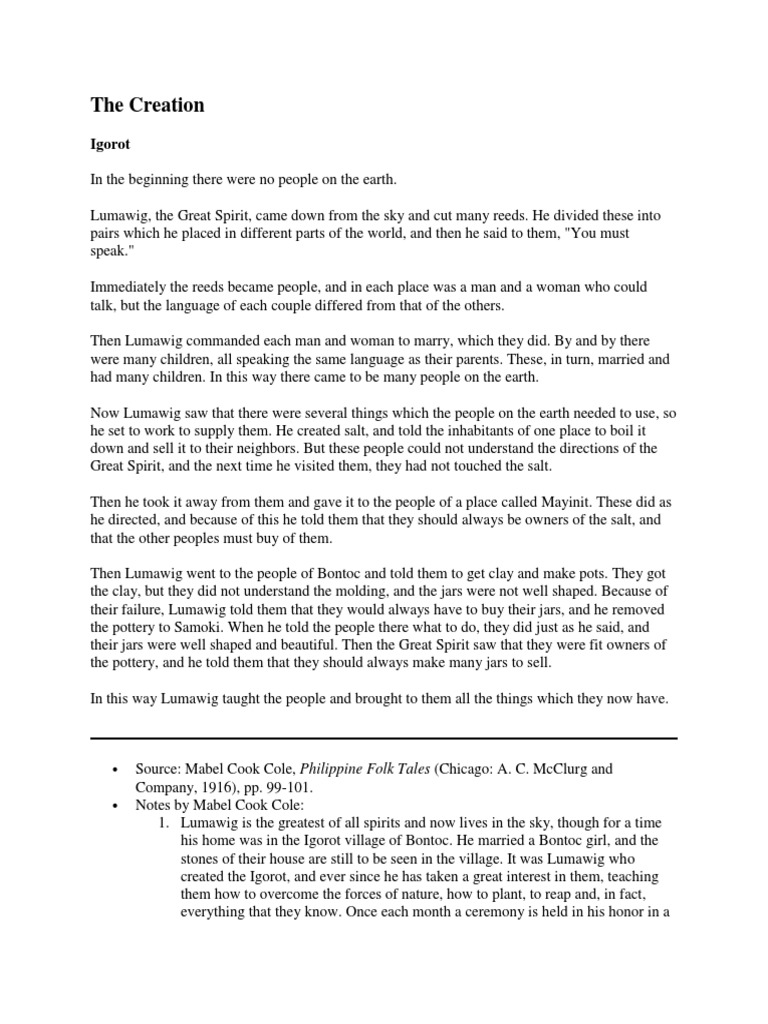 The Creation

Igorot

In the beginning there were no people on the earth.

Lumawig, the Great Spirit, came down from the sky and cut many reeds. He divided these into pairs which he placed in different parts of the world, and then he said to them, "You must speak."

Immediately the reeds became people, and in each place was a man and a woman who could talk, but the language of each couple differed from that of the others.

Then Lumawig commanded each man and woman to marry, which they did. By and by there were many children, all speaking the same language as their parents. These, in turn, married and had many children. In this way there came to be many people on the earth.

Now Lumawig saw that there were several things which the people on the earth needed to use, so he set to work to supply them. He created salt, and told the inhabitants of one place to boil it down and sell it to their neighbors. But these people could not understand the directions of the Great Spirit, and the next time he visited them, they had not touched the salt.

Then he took it away from them and gave it to the people of a place called Mayinit. These did as he directed, and because of this he told them that they should always be owners of the salt, and that the other peoples must buy of them.

Then Lumawig went to the people of Bontoc and told them to get clay and make pots. They got the clay, but they did not understand the molding, and the jars were not well shaped. Because of their failure, Lumawig told them that they would always have to buy their jars, and he removed the pottery to Samoki. When he told the people there what to do, they did just as he said, and their jars were well shaped and beautiful. Then the Great Spirit saw that they were fit owners of the pottery, and he told them that they should always make many jars to sell.

In this way Lumawig taught the people and brought to them all the things which they now have.

• Source: Mabel Cook Cole, Philippine Folk Tales (Chicago: A. C. McClurg and Company, 1916), pp. 99-101.
• Notes by Mabel Cook Cole:
1. Lumawig is the greatest of all spirits and now lives in the sky, though for a time his home was in the Igorot village of Bontoc. He married a Bontoc girl, and the stones of their house are still to be seen in the village. It was Lumawig who created the Igorot, and ever since he has taken a great interest in them, teaching them how to overcome the forces of nature, how to plant, to reap and, in fact, everything that they know. Once each month a ceremony is held in his honor in a